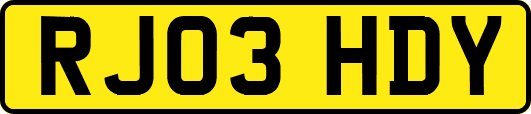 RJ03 HDY